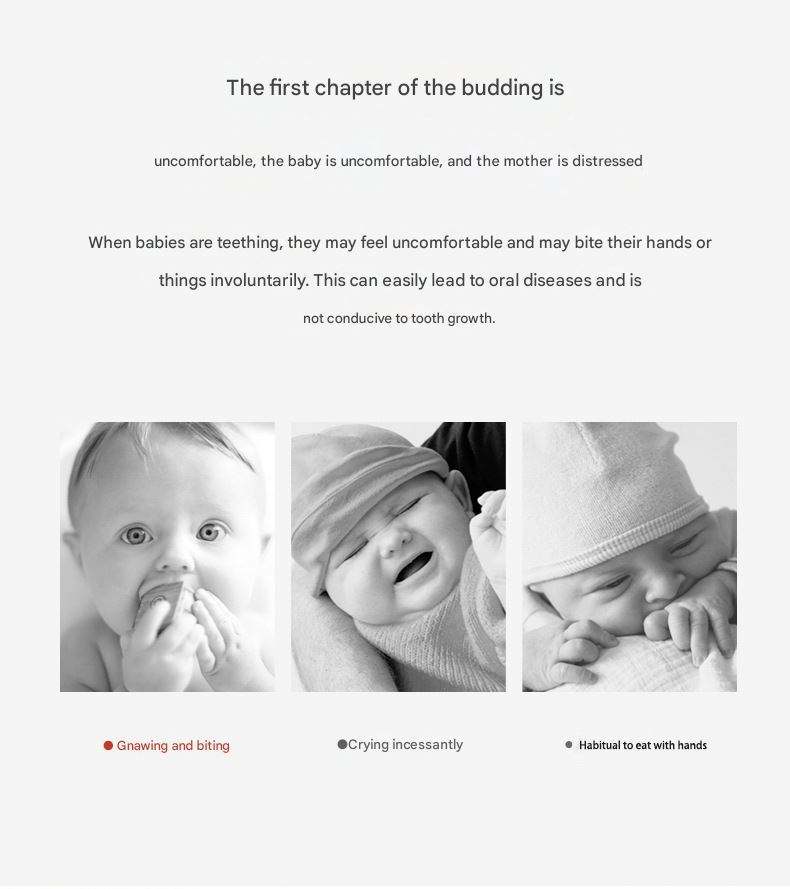 The first chapter of the budding is

uncomfortable, the baby is uncomfortable, and the mother is distressed

When babies are teething, they may feel uncomfortable and may bite their hands or things involuntarily. This can easily lead to oral diseases and is not conducive to tooth growth.

● Gnawing and biting

●Crying incessantly

● Habitual to eat with hands